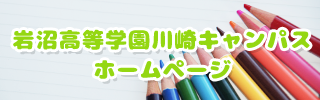 岩沼高等学園川崎キャンパス
ホームページ